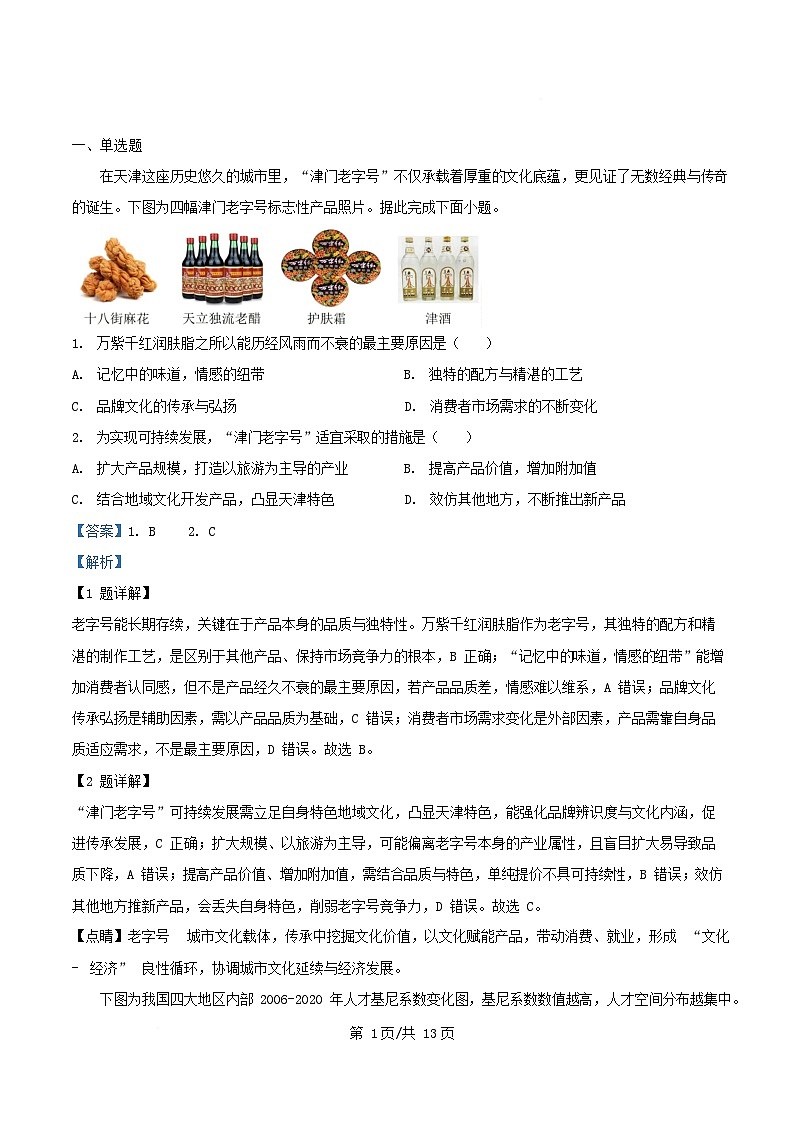 一、单选题

在天津这座历史悠久的城市里，“津门老字号”不仅承载着厚重的文化底蕴，更见证了无数经典与传奇的诞生。下图为四幅津门老字号标志性产品照片。据此完成下面小题。

十八街麻花　天立独流老醋　护肤霜　津酒

1. 万紫千红润肤脂之所以能历经风雨而不衰的最主要原因是（　　）

A. 记忆中的味道，情感的纽带　　B. 独特的配方与精湛的工艺

C. 品牌文化的传承与弘扬　　D. 消费者市场需求的不断变化

2. 为实现可持续发展，“津门老字号”适宜采取的措施是（　　）

A. 扩大产品规模，打造以旅游为主导的产业　　B. 提高产品价值，增加附加值

C. 结合地域文化开发产品，凸显天津特色　　D. 效仿其他地方，不断推出新产品

【答案】1. B　　2. C

【解析】

【1 题详解】

老字号能长期存续，关键在于产品本身的品质与独特性。万紫千红润肤脂作为老字号，其独特的配方和精湛的制作工艺，是区别于其他产品、保持市场竞争力的根本，B 正确；“记忆中的味道，情感的纽带”能增加消费者认同感，但不是产品经久不衰的最主要原因，若产品品质差，情感难以维系，A 错误；品牌文化传承弘扬是辅助因素，需以产品品质为基础，C 错误；消费者市场需求变化是外部因素，产品需靠自身品质适应需求，不是最主要原因，D 错误。故选 B。

【2 题详解】

“津门老字号”可持续发展需立足自身特色地域文化，凸显天津特色，能强化品牌辨识度与文化内涵，促进传承发展，C 正确；扩大规模、以旅游为主导，可能偏离老字号本身的产业属性，且盲目扩大易导致品质下降，A 错误；提高产品价值、增加附加值，需结合品质与特色，单纯提价不具可持续性，B 错误；效仿其他地方推新产品，会丢失自身特色，削弱老字号竞争力，D 错误。故选 C。

【点睛】老字号　城市文化载体，传承中挖掘文化价值，以文化赋能产品，带动消费、就业，形成 “文化 - 经济” 良性循环，协调城市文化延续与经济发展。

下图为我国四大地区内部 2006-2020 年人才基尼系数变化图，基尼系数数值越高，人才空间分布越集中。

第 1页/共 13页